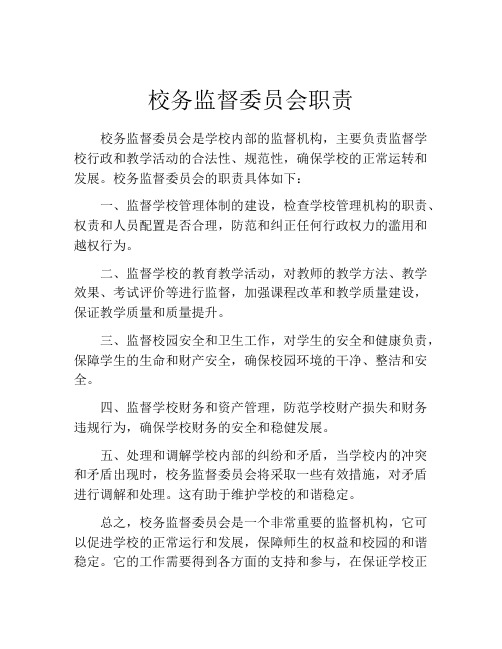 校务监督委员会职责

校务监督委员会是学校内部的监督机构，主要负责监督学校行政和教学活动的合法性、规范性，确保学校的正常运转和发展。校务监督委员会的职责具体如下：

一、监督学校管理体制的建设，检查学校管理机构的职责、权责和人员配置是否合理，防范和纠正任何行政权力的滥用和越权行为。

二、监督学校的教育教学活动，对教师的教学方法、教学效果、考试评价等进行监督，加强课程改革和教学质量建设，保证教学质量和质量提升。

三、监督校园安全和卫生工作，对学生的安全和健康负责，保障学生的生命和财产安全，确保校园环境的干净、整洁和安全。

四、监督学校财务和资产管理，防范学校财产损失和财务违规行为，确保学校财务的安全和稳健发展。

五、处理和调解学校内部的纠纷和矛盾，当学校内的冲突和矛盾出现时，校务监督委员会将采取一些有效措施，对矛盾进行调解和处理。这有助于维护学校的和谐稳定。

总之，校务监督委员会是一个非常重要的监督机构，它可以促进学校的正常运行和发展，保障师生的权益和校园的和谐稳定。它的工作需要得到各方面的支持和参与，在保证学校正